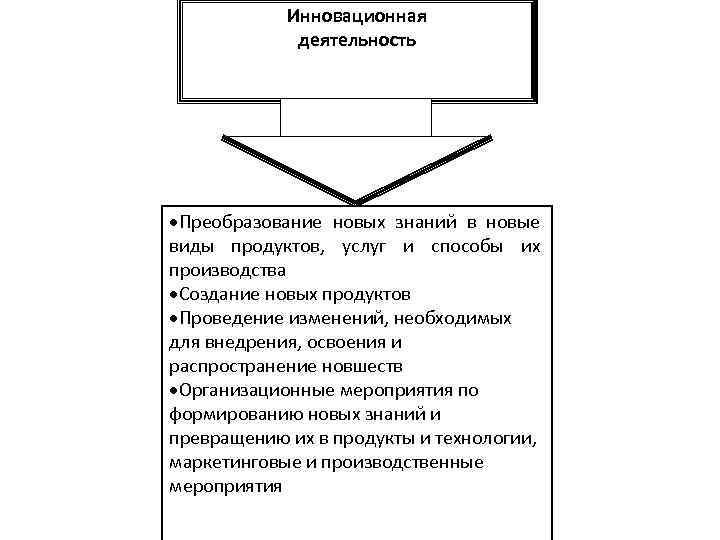 Инновационная деятельность

•Преобразование новых знаний в новые виды продуктов, услуг и способы их производства
•Создание новых продуктов
•Проведение изменений, необходимых для внедрения, освоения и распространение новшеств
•Организационные мероприятия по формированию новых знаний и превращению их в продукты и технологии, маркетинговые и производственные мероприятия